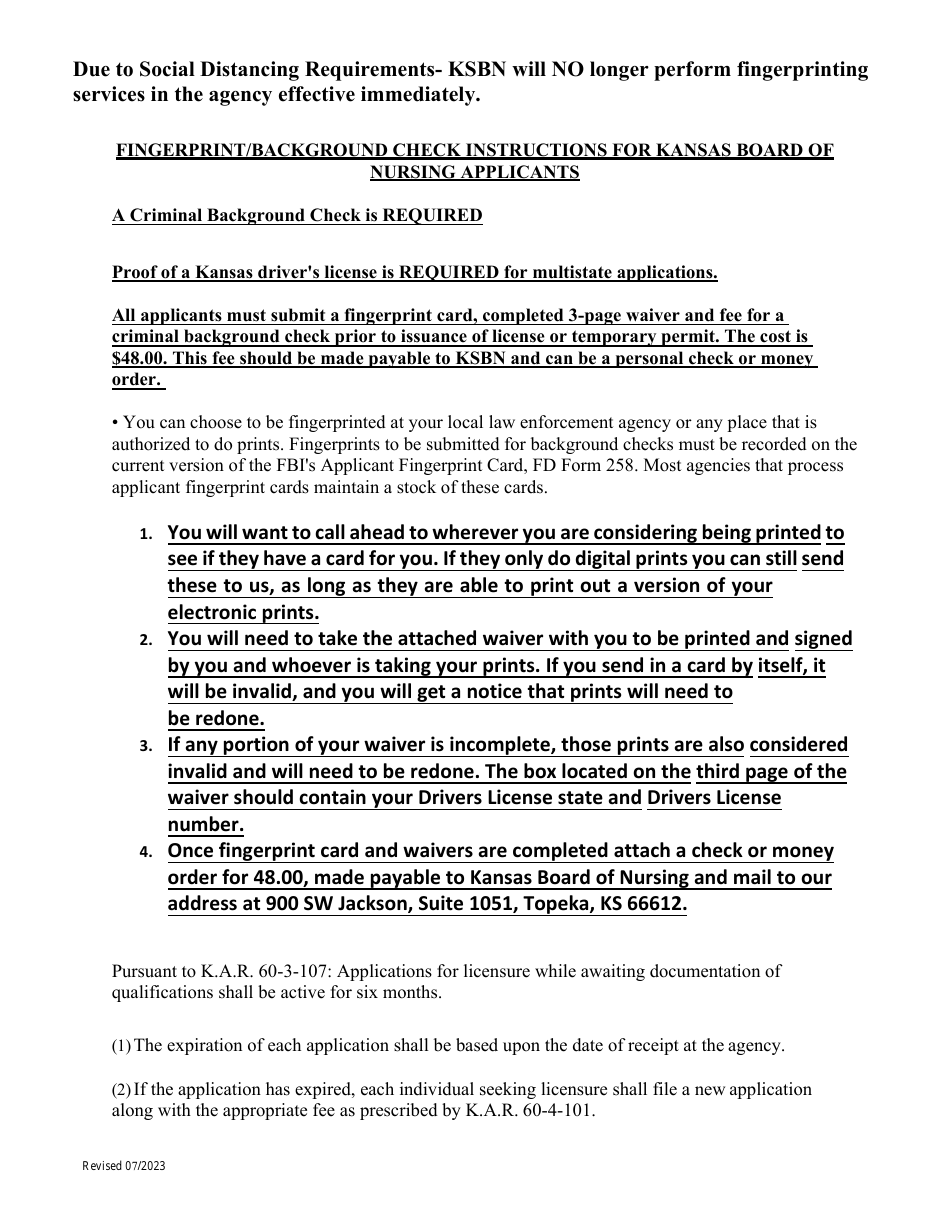 Due to Social Distancing Requirements- KSBN will NO longer perform fingerprinting services in the agency effective immediately.

FINGERPRINT/BACKGROUND CHECK INSTRUCTIONS FOR KANSAS BOARD OF NURSING APPLICANTS

A Criminal Background Check is REQUIRED

Proof of a Kansas driver's license is REQUIRED for multistate applications.

All applicants must submit a fingerprint card, completed 3-page waiver and fee for a criminal background check prior to issuance of license or temporary permit. The cost is $48.00. This fee should be made payable to KSBN and can be a personal check or money order.

• You can choose to be fingerprinted at your local law enforcement agency or any place that is authorized to do prints. Fingerprints to be submitted for background checks must be recorded on the current version of the FBI's Applicant Fingerprint Card, FD Form 258. Most agencies that process applicant fingerprint cards maintain a stock of these cards.

1. You will want to call ahead to wherever you are considering being printed to see if they have a card for you. If they only do digital prints you can still send these to us, as long as they are able to print out a version of your electronic prints.
2. You will need to take the attached waiver with you to be printed and signed by you and whoever is taking your prints. If you send in a card by itself, it will be invalid, and you will get a notice that prints will need to be redone.
3. If any portion of your waiver is incomplete, those prints are also considered invalid and will need to be redone. The box located on the third page of the waiver should contain your Drivers License state and Drivers License number.
4. Once fingerprint card and waivers are completed attach a check or money order for 48.00, made payable to Kansas Board of Nursing and mail to our address at 900 SW Jackson, Suite 1051, Topeka, KS 66612.

Pursuant to K.A.R. 60-3-107: Applications for licensure while awaiting documentation of qualifications shall be active for six months.

(1) The expiration of each application shall be based upon the date of receipt at the agency.

(2) If the application has expired, each individual seeking licensure shall file a new application along with the appropriate fee as prescribed by K.A.R. 60-4-101.

Revised 07/2023